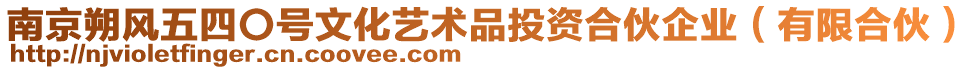 南京朔风五四〇号文化艺术品投资合伙企业（有限合伙）
http://njvioletfinger.cn.coovee.com